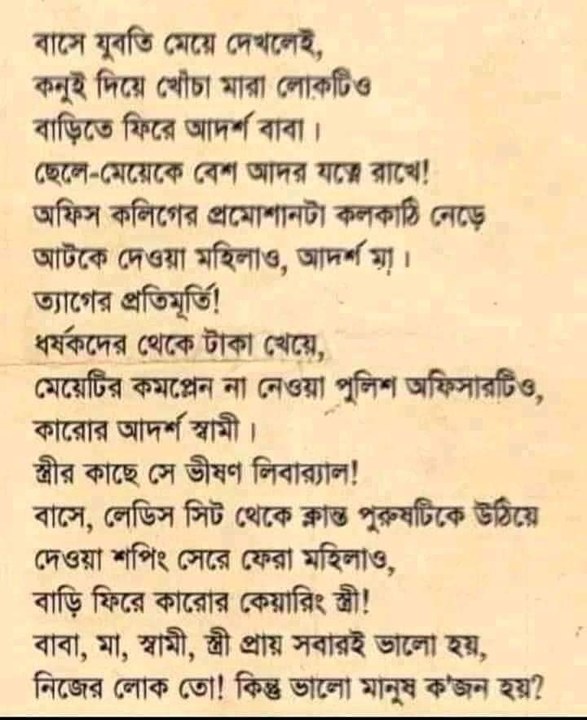 বাসে যুবতি মেয়ে দেখলেই,
কনুই দিয়ে খোঁচা মারা লোকটিও
বাড়িতে ফিরে আদর্শ বাবা।
ছেলে-মেয়েকে বেশ আদর যত্নে রাখে!
অফিস কলিগের প্রমোশানটা কলকাঠি নেড়ে
আটকে দেওয়া মহিলাও, আদর্শ মা।
ত্যাগের প্রতিমূর্তি!
ধর্ষকদের থেকে টাকা খেয়ে,
মেয়েটির কমপ্লেন না নেওয়া পুলিশ অফিসারটিও,
কারোর আদর্শ স্বামী।
স্ত্রীর কাছে সে ভীষণ লিবার‍্যাল!
বাসে, লেডিস সিট থেকে ক্লান্ত পুরুষটিকে উঠিয়ে
দেওয়া শপিং সেরে ফেরা মহিলাও,
বাড়ি ফিরে কারোর কেয়ারিং স্ত্রী!
বাবা, মা, স্বামী, স্ত্রী প্রায় সবারই ভালো হয়,
নিজের লোক তো! কিন্তু ভালো মানুষ ক'জন হয়?